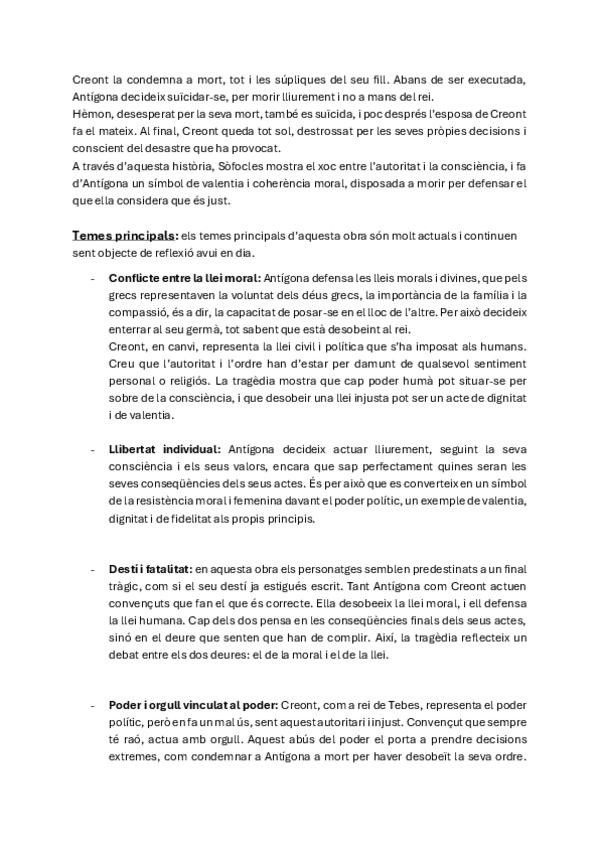 Creont la condemna a mort, tot i les súpliques del seu fill. Abans de ser executada, Antígona decideix suïcidar-se, per morir lliurement i no a mans del rei.
Hèmon, desesperat per la seva mort, també es suïcida, i poc després l'esposa de Creont fa el mateix. Al final, Creont queda tot sol, destrossat per les seves pròpies decisions i conscient del desastre que ha provocat.
A través d'aquesta història, Sòfocles mostra el xoc entre l'autoritat i la consciència, i fa d'Antígona un símbol de valentia i coherència moral, disposada a morir per defensar el que ella considera que és just.

Temes principals: els temes principals d'aquesta obra són molt actuals i continuen sent objecte de reflexió avui en dia.

- Conflicte entre la llei moral: Antígona defensa les lleis morals i divines, que pels grecs representaven la voluntat dels déus grecs, la importància de la família i la compassió, és a dir, la capacitat de posar-se en el lloc de l'altre. Per això decideix enterrar al seu germà, tot sabent que està desobeint al rei.
Creont, en canvi, representa la llei civil i política que s'ha imposat als humans. Creu que l'autoritat i l'ordre han d'estar per damunt de qualsevol sentiment personal o religiós. La tragèdia mostra que cap poder humà pot situar-se per sobre de la consciència, i que desobeir una llei injusta pot ser un acte de dignitat i de valentia.

- Llibertat individual: Antígona decideix actuar lliurement, seguint la seva consciència i els seus valors, encara que sap perfectament quines seran les seves conseqüències dels seus actes. És per això que es converteix en un símbol de la resistència moral i femenina davant el poder polític, un exemple de valentia, dignitat i de fidelitat als propis principis.

- Destí i fatalitat: en aquesta obra els personatges semblen predestinats a un final tràgic, com si el seu destí ja estigués escrit. Tant Antígona com Creont actuen convençuts que fan el que és correcte. Ella desobeeix la llei moral, i ell defensa la llei humana. Cap dels dos pensa en les conseqüències finals dels seus actes, sinó en el deure que senten que han de complir. Així, la tragèdia reflecteix un debat entre els dos deures: el de la moral i el de la llei.

- Poder i orgull vinculat al poder: Creont, com a rei de Tebes, representa el poder polític, però en fa un mal ús, sent aquest autoritari i injust. Convençut que sempre té raó, actua amb orgull. Aquest abús del poder el porta a prendre decisions extremes, com condemnar a Antígona a mort per haver desobeït la seva ordre.